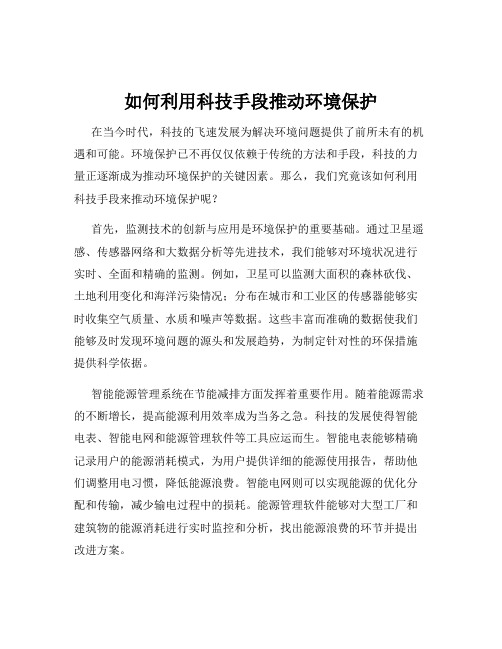 如何利用科技手段推动环境保护

在当今时代，科技的飞速发展为解决环境问题提供了前所未有的机遇和可能。环境保护已不再仅仅依赖于传统的方法和手段，科技的力量正逐渐成为推动环境保护的关键因素。那么，我们究竟该如何利用科技手段来推动环境保护呢？

首先，监测技术的创新与应用是环境保护的重要基础。通过卫星遥感、传感器网络和大数据分析等先进技术，我们能够对环境状况进行实时、全面和精确的监测。例如，卫星可以监测大面积的森林砍伐、土地利用变化和海洋污染情况；分布在城市和工业区的传感器能够实时收集空气质量、水质和噪声等数据。这些丰富而准确的数据使我们能够及时发现环境问题的源头和发展趋势，为制定针对性的环保措施提供科学依据。

智能能源管理系统在节能减排方面发挥着重要作用。随着能源需求的不断增长，提高能源利用效率成为当务之急。科技的发展使得智能电表、智能电网和能源管理软件等工具应运而生。智能电表能够精确记录用户的能源消耗模式，为用户提供详细的能源使用报告，帮助他们调整用电习惯，降低能源浪费。智能电网则可以实现能源的优化分配和传输，减少输电过程中的损耗。能源管理软件能够对大型工厂和建筑物的能源消耗进行实时监控和分析，找出能源浪费的环节并提出改进方案。